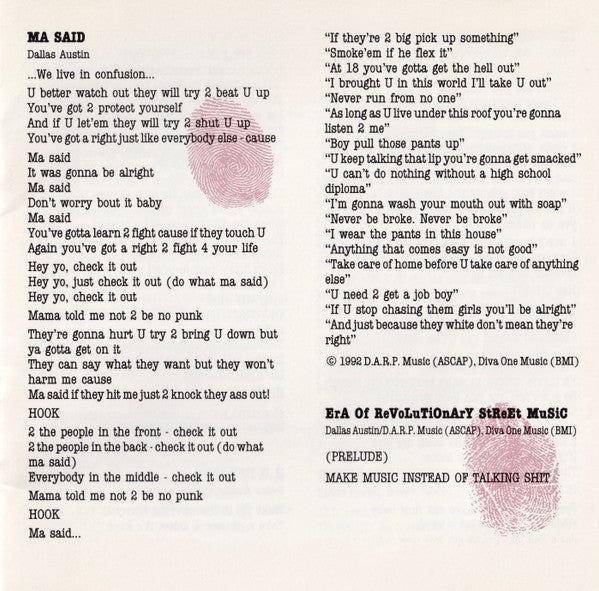 MA SAID
Dallas Austin

...We live in confusion...

U better watch out they will try 2 beat U up
You've got 2 protect yourself
And if U let'em they will try 2 shut U up
You've got a right just like everybody else - cause

Ma said
It was gonna be alright
Ma said
Don't worry bout it baby
Ma said
You've gotta learn 2 fight cause if they touch U
Again you've got a right 2 fight 4 your life

Hey yo, check it out
Hey yo, just check it out (do what ma said)
Hey yo, check it out

Mama told me not 2 be no punk

They're gonna hurt U try 2 bring U down but ya gotta get on it
They can say what they want but they won't harm me cause
Ma said if they hit me just 2 knock they ass out!

HOOK

2 the people in the front - check it out
2 the people in the back - check it out (do what ma said)
Everybody in the middle - check it out

Mama told me not 2 be no punk

HOOK

Ma said...

"If they're 2 big pick up something"
"Smoke'em if he flex it"
"At 18 you've gotta get the hell out"
"I brought U in this world I'll take U out"
"Never run from no one"
"As long as U live under this roof you're gonna listen 2 me"
"Boy pull those pants up"
"U keep talking that lip you're gonna get smacked"
"U can't do nothing without a high school diploma"
"I'm gonna wash your mouth out with soap"
"Never be broke. Never be broke"
"I wear the pants in this house"
"Anything that comes easy is not good"
"Take care of home before U take care of anything else"
"U need 2 get a job boy"
"If U stop chasing them girls you'll be alright"
"And just because they white don't mean they're right"

© 1992 D.A.R.P. Music (ASCAP), Diva One Music (BMI)

ErA Of ReVoLuTiOnArY StReEt MuSiC
Dallas Austin/D.A.R.P. Music (ASCAP), Diva One Music (BMI)

(PRELUDE)

MAKE MUSIC INSTEAD OF TALKING SHIT